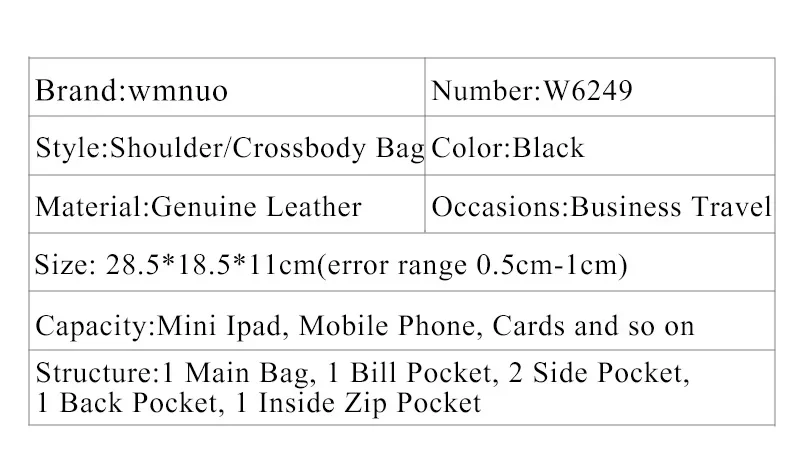 | Brand:wmnuo | Number:W6249 |
|---|---|
| Style:Shoulder/Crossbody Bag | Color:Black |
| Material:Genuine Leather | Occasions:Business Travel |
| Size: 28.5*18.5*11cm(error range 0.5cm-1cm) | |
| Capacity:Mini Ipad, Mobile Phone, Cards and so on | |
| Structure:1 Main Bag, 1 Bill Pocket, 2 Side Pocket, 1 Back Pocket, 1 Inside Zip Pocket | |